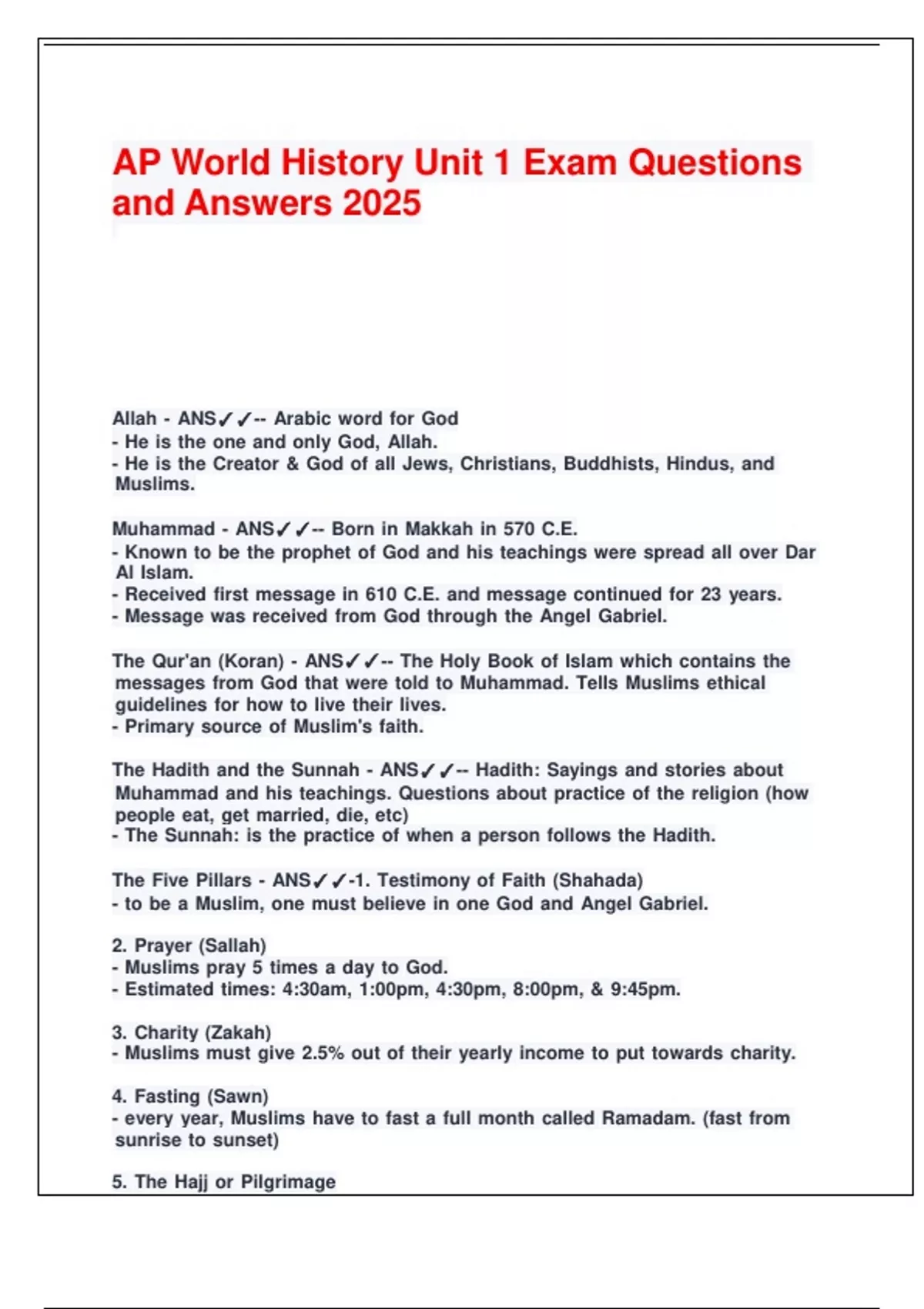 AP World History Unit 1 Exam Questions and Answers 2025

Allah - ANS✓✓-- Arabic word for God
- He is the one and only God, Allah.
- He is the Creator & God of all Jews, Christians, Buddhists, Hindus, and Muslims.

Muhammad - ANS✓✓-- Born in Makkah in 570 C.E.
- Known to be the prophet of God and his teachings were spread all over Dar Al Islam.
- Received first message in 610 C.E. and message continued for 23 years.
- Message was received from God through the Angel Gabriel.

The Qur'an (Koran) - ANS✓✓-- The Holy Book of Islam which contains the messages from God that were told to Muhammad. Tells Muslims ethical guidelines for how to live their lives.
- Primary source of Muslim's faith.

The Hadith and the Sunnah - ANS✓✓-- Hadith: Sayings and stories about Muhammad and his teachings. Questions about practice of the religion (how people eat, get married, die, etc)
- The Sunnah: is the practice of when a person follows the Hadith.

The Five Pillars - ANS✓✓-1. Testimony of Faith (Shahada)
- to be a Muslim, one must believe in one God and Angel Gabriel.

2. Prayer (Sallah)
- Muslims pray 5 times a day to God.
- Estimated times: 4:30am, 1:00pm, 4:30pm, 8:00pm, & 9:45pm.

3. Charity (Zakah)
- Muslims must give 2.5% out of their yearly income to put towards charity.

4. Fasting (Sawn)
- every year, Muslims have to fast a full month called Ramadam. (fast from sunrise to sunset)

5. The Hajj or Pilgrimage